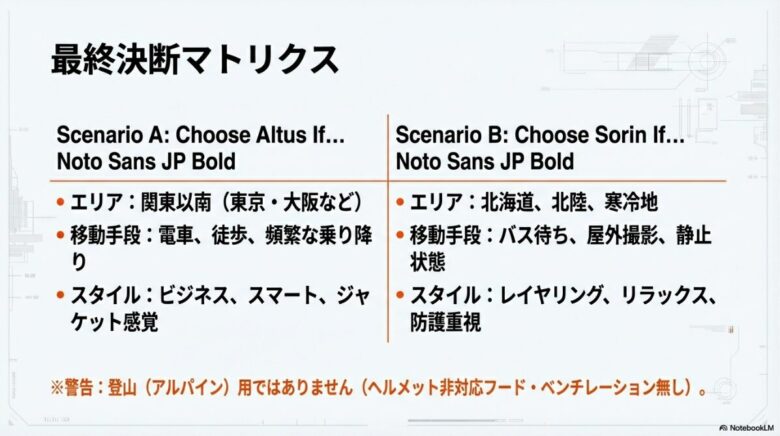 最終決断マトリクス

Scenario A: Choose Altus If...
Noto Sans JP Bold

• エリア：関東以南（東京・大阪など）
• 移動手段：電車、徒歩、頻繁な乗り降り
• スタイル：ビジネス、スマート、ジャケット感覚

Scenario B: Choose Sorin If...
Noto Sans JP Bold

• エリア：北海道、北陸、寒冷地
• 移動手段：バス待ち、屋外撮影、静止状態
• スタイル：レイヤリング、リラックス、防護重視

※警告：登山（アルパイン）用ではありません（ヘルメット非対応フード・ベンチレーション無し）。

NotebookLM